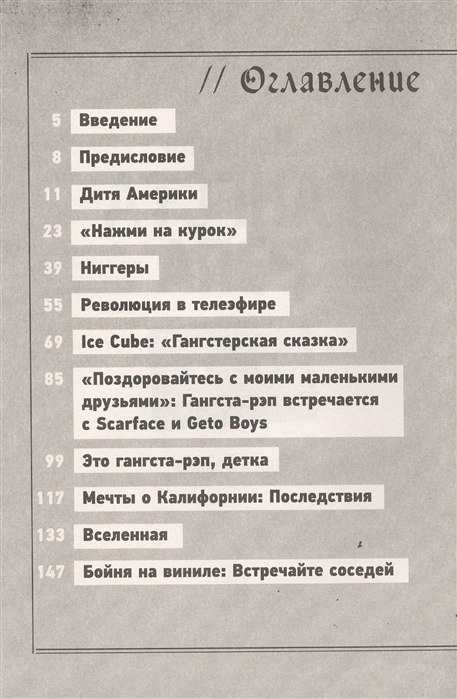 // Оглавление

5 Введение

8 Предисловие

11 Дитя Америки

23 «Нажми на курок»

39 Ниггеры

55 Революция в телеэфире

69 Ice Cube: «Гангстерская сказка»

85 «Поздоровайтесь с моими маленькими друзьями»: Гангста-рэп встречается с Scarface и Geto Boys

99 Это гангста-рэп, детка

117 Мечты о Калифорнии: Последствия

133 Вселенная

147 Бойня на виниле: Встречайте соседей